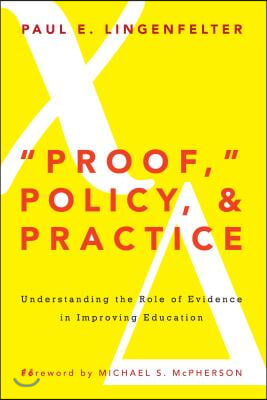 PAUL E. LINGENFELTER

"PROOF," POLICY, & PRACTICE

Understanding the Role of Evidence in Improving Education

Foreword by MICHAEL S. McPHERSON